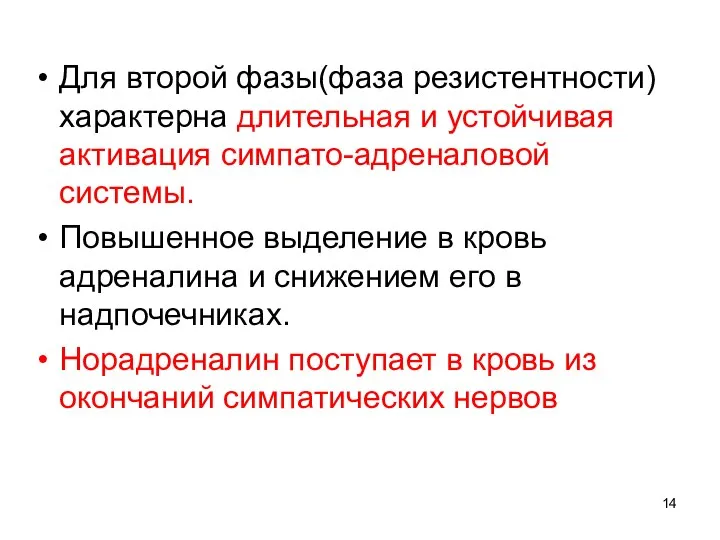 • Для второй фазы(фаза резистентности) характерна длительная и устойчивая активация симпато-адреналовой системы.

• Повышенное выделение в кровь адреналина и снижением его в надпочечниках.

• Норадреналин поступает в кровь из окончаний симпатических нервов

14